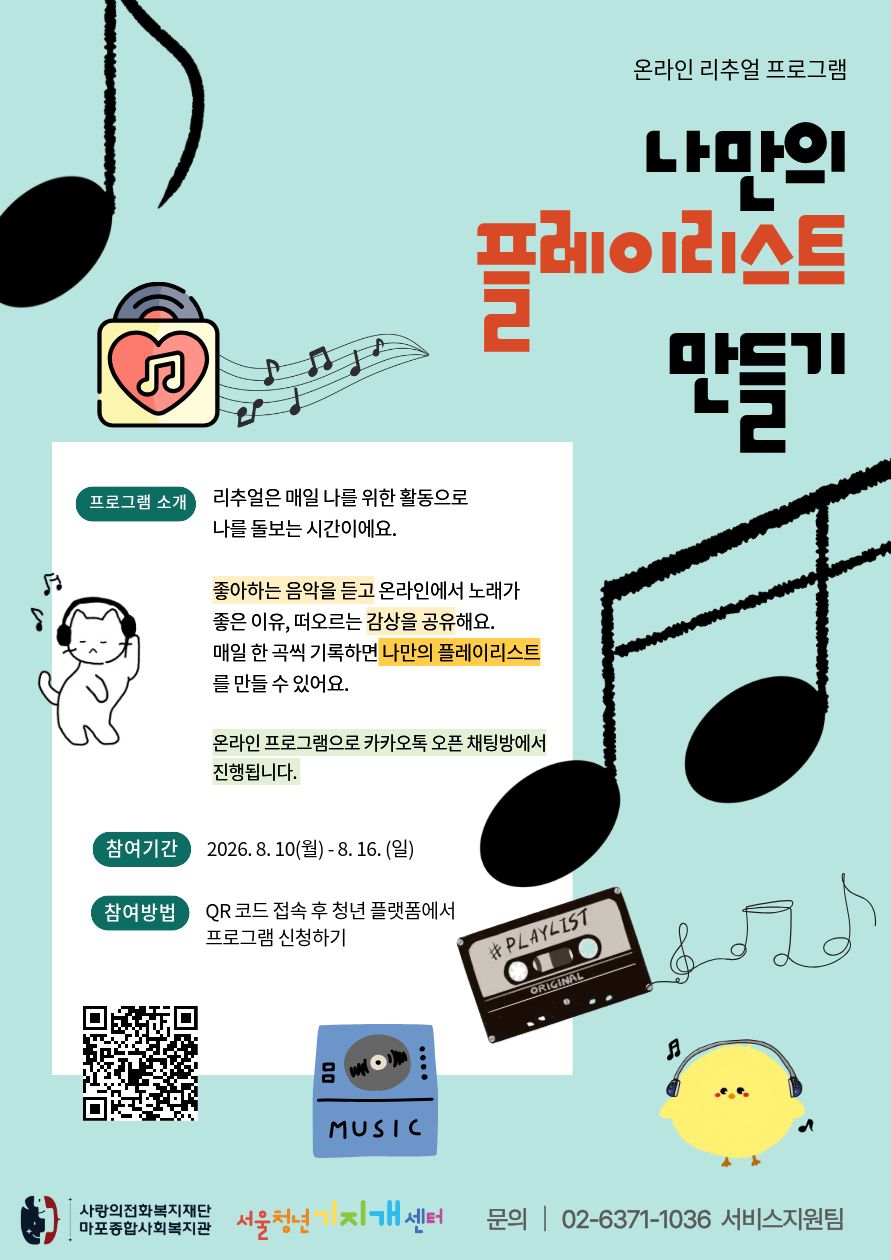 온라인 리추얼 프로그램

나만의
플레이리스트
만들기

프로그램 소개

리추얼은 매일 나를 위한 활동으로 나를 돌보는 시간이에요.

좋아하는 음악을 듣고 온라인에서 노래가 좋은 이유, 떠오르는 감상을 공유해요. 매일 한 곡씩 기록하면 나만의 플레이리스트를 만들 수 있어요.

온라인 프로그램으로 카카오톡 오픈 채팅방에서 진행됩니다.

참여기간

2026. 8. 10(월) - 8. 16. (일)

참여방법

QR 코드 접속 후 청년 플랫폼에서 프로그램 신청하기

#PLAYLIST
ORIGINAL

MUSIC

사랑의전화복지재단
마포종합사회복지관

서울청년기지개센터

문의 | 02-6371-1036 서비스지원팀